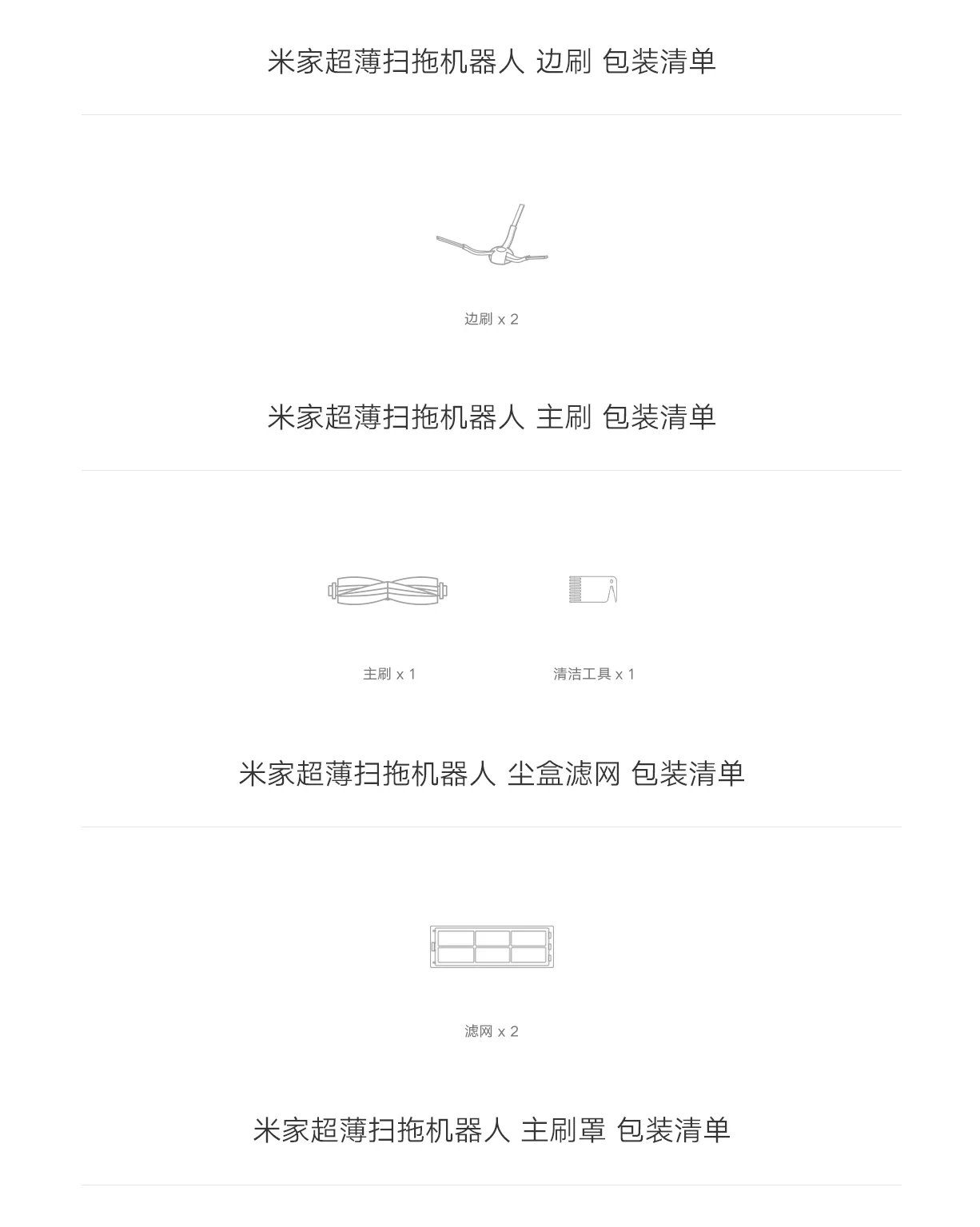 米家超薄扫拖机器人 边刷 包装清单

边刷 x 2

米家超薄扫拖机器人 主刷 包装清单

主刷 x 1

清洁工具 x 1

米家超薄扫拖机器人 尘盒滤网 包装清单

滤网 x 2

米家超薄扫拖机器人 主刷罩 包装清单